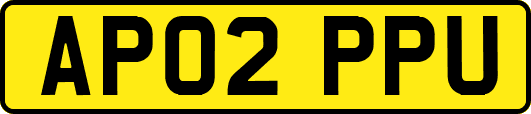 AP02 PPU